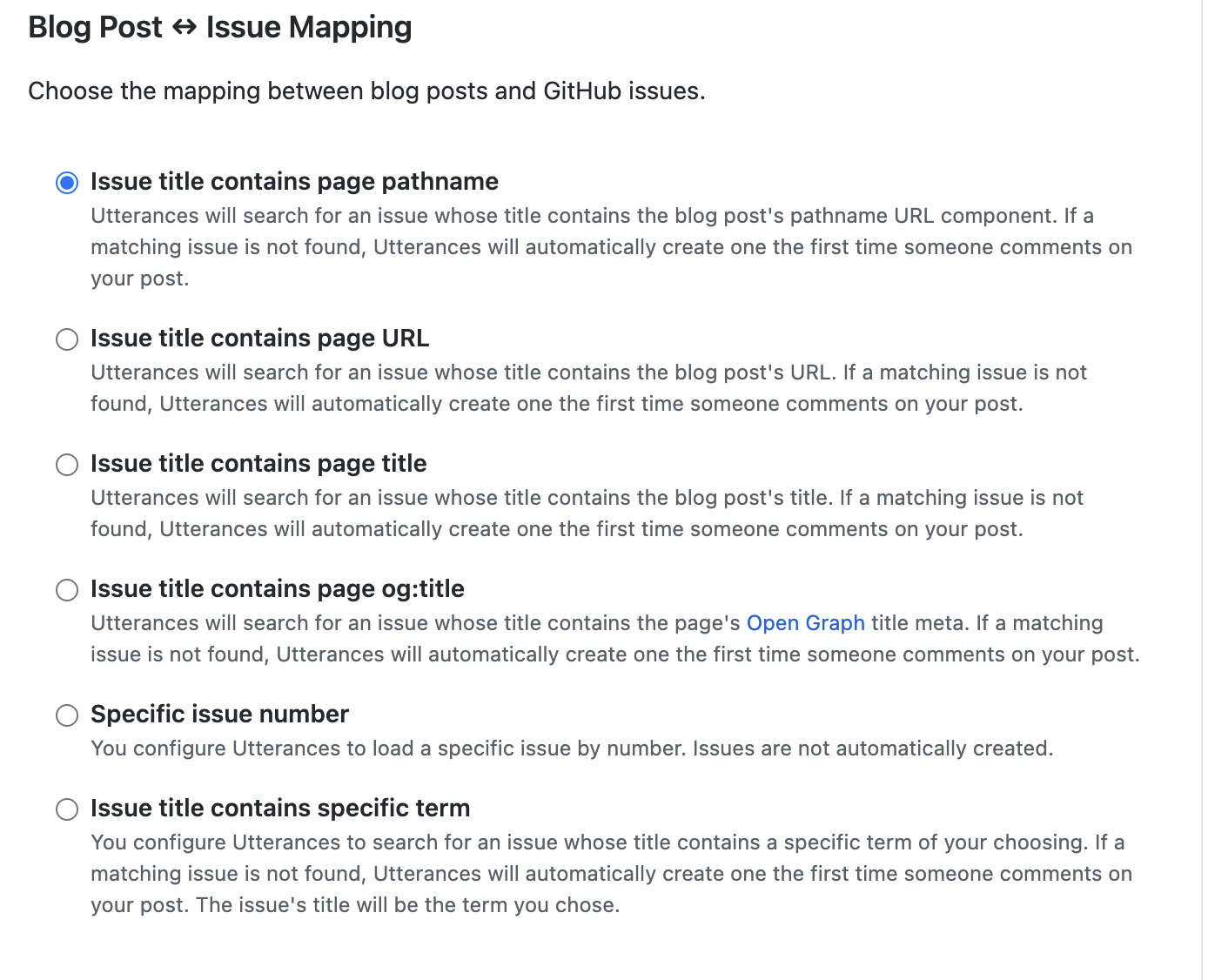 Blog Post ↔ Issue Mapping

Choose the mapping between blog posts and GitHub issues.

Issue title contains page pathname
Utterances will search for an issue whose title contains the blog post's pathname URL component. If a matching issue is not found, Utterances will automatically create one the first time someone comments on your post.

Issue title contains page URL
Utterances will search for an issue whose title contains the blog post's URL. If a matching issue is not found, Utterances will automatically create one the first time someone comments on your post.

Issue title contains page title
Utterances will search for an issue whose title contains the blog post's title. If a matching issue is not found, Utterances will automatically create one the first time someone comments on your post.

Issue title contains page og:title
Utterances will search for an issue whose title contains the page's Open Graph title meta. If a matching issue is not found, Utterances will automatically create one the first time someone comments on your post.

Specific issue number
You configure Utterances to load a specific issue by number. Issues are not automatically created.

Issue title contains specific term
You configure Utterances to search for an issue whose title contains a specific term of your choosing. If a matching issue is not found, Utterances will automatically create one the first time someone comments on your post. The issue's title will be the term you chose.